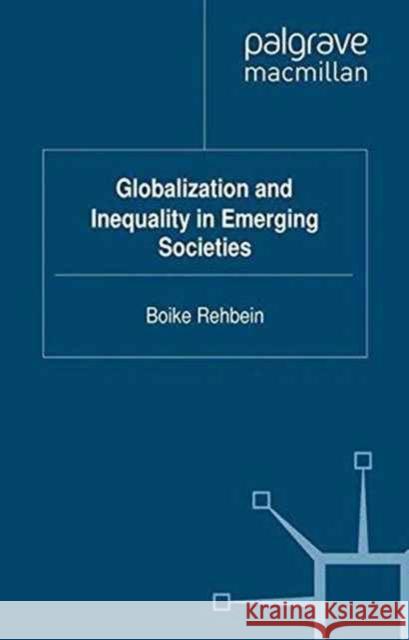 palgrave
macmillan

Globalization and Inequality in Emerging Societies

Boike Rehbein